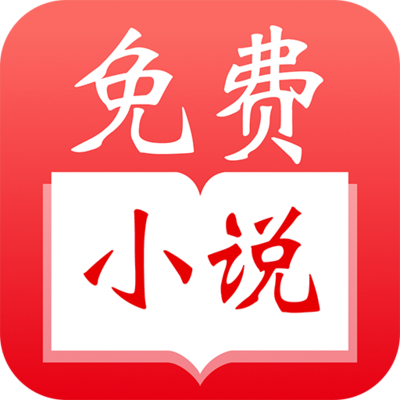 免费

小说